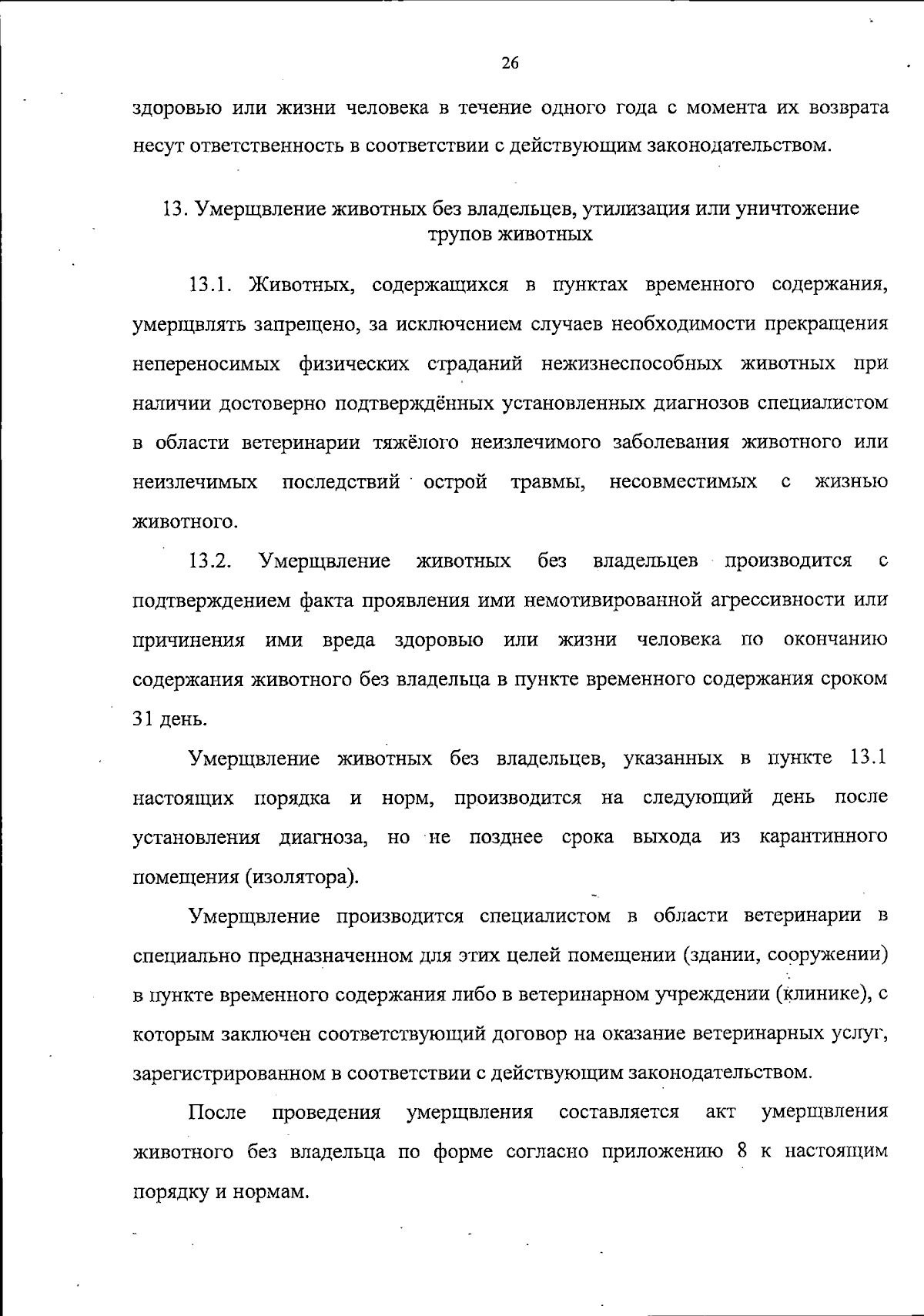 26

здоровью или жизни человека в течение одного года с момента их возврата несут ответственность в соответствии с действующим законодательством.

13. Умерщвление животных без владельцев, утилизация или уничтожение трупов животных

13.1. Животных, содержащихся в пунктах временного содержания, умерщвлять запрещено, за исключением случаев необходимости прекращения непереносимых физических страданий нежизнеспособных животных при наличии достоверно подтверждённых установленных диагнозов специалистом в области ветеринарии тяжёлого неизлечимого заболевания животного или неизлечимых последствий острой травмы, несовместимых с жизнью животного.

13.2. Умерщвление животных без владельцев производится с подтверждением факта проявления ими немотивированной агрессивности или причинения ими вреда здоровью или жизни человека по окончанию содержания животного без владельца в пункте временного содержания сроком 31 день.

Умерщвление животных без владельцев, указанных в пункте 13.1 настоящих порядка и норм, производится на следующий день после установления диагноза, но не позднее срока выхода из карантинного помещения (изолятора).

Умерщвление производится специалистом в области ветеринарии в специально предназначенном для этих целей помещении (здании, сооружении) в пункте временного содержания либо в ветеринарном учреждении (клинике), с которым заключен соответствующий договор на оказание ветеринарных услуг, зарегистрированном в соответствии с действующим законодательством.

После проведения умерщвления составляется акт умерщвления животного без владельца по форме согласно приложению 8 к настоящим порядку и нормам.